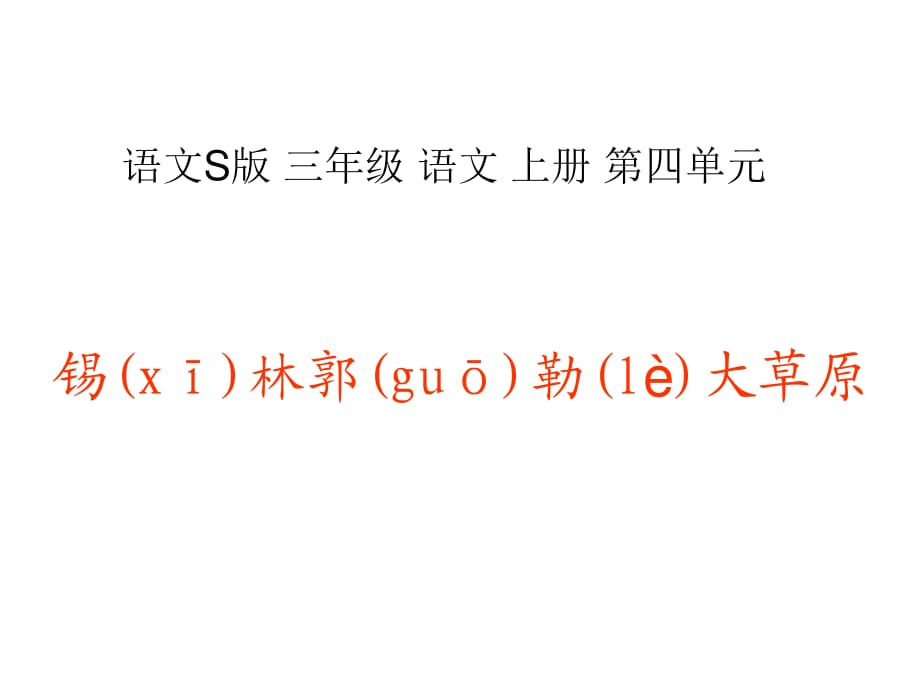 语文S版 三年级 语文 上册 第四单元

锡(xī)林郭(guō)勒(lè)大草原